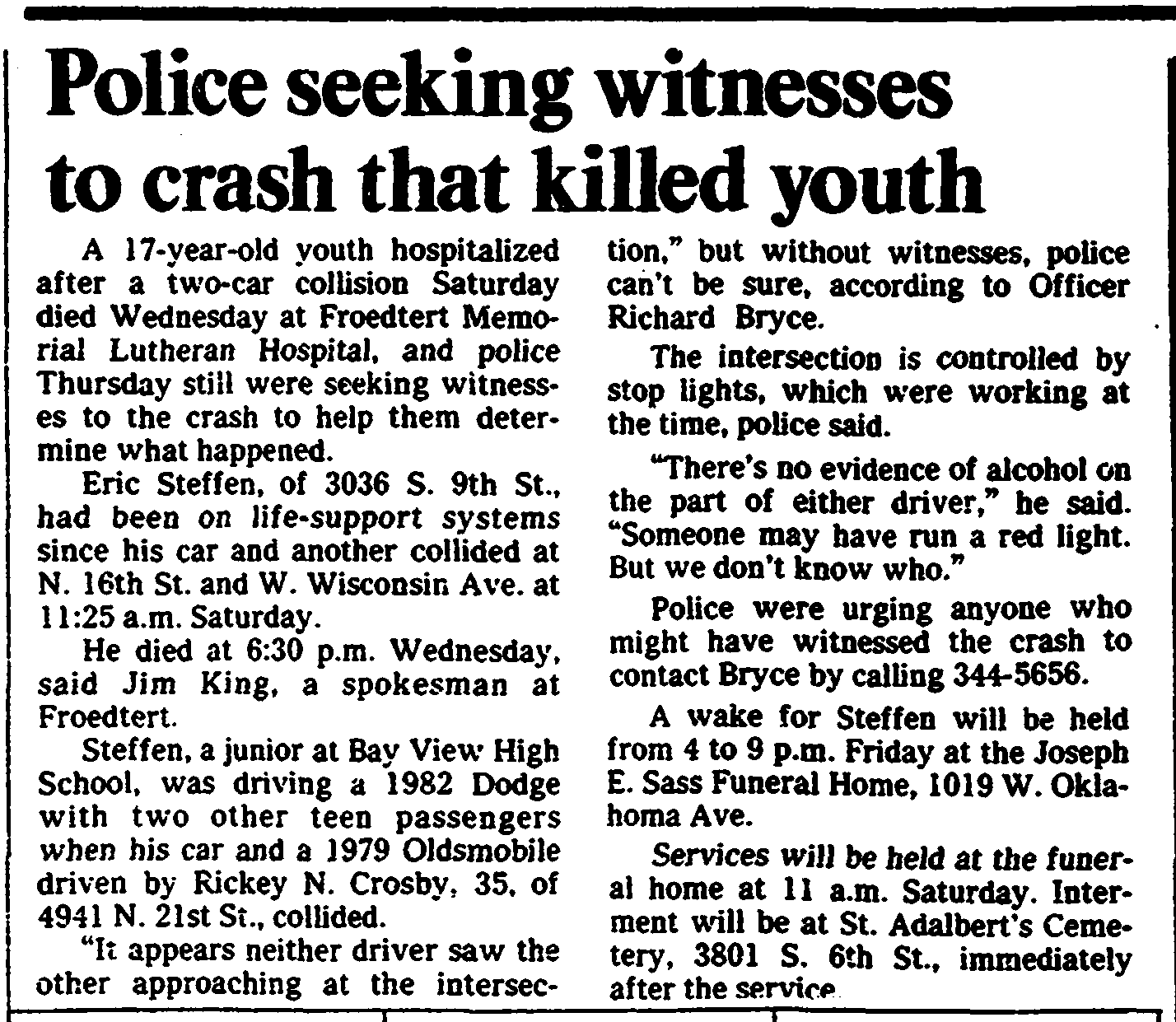 Police seeking witnesses to crash that killed youth

A 17-year-old youth hospitalized after a two-car collision Saturday died Wednesday at Froedtert Memorial Lutheran Hospital, and police Thursday still were seeking witnesses to the crash to help them determine what happened.

Eric Steffen, of 3036 S. 9th St., had been on life-support systems since his car and another collided at N. 16th St. and W. Wisconsin Ave. at 11:25 a.m. Saturday.

He died at 6:30 p.m. Wednesday, said Jim King, a spokesman at Froedtert.

Steffen, a junior at Bay View High School, was driving a 1982 Dodge with two other teen passengers when his car and a 1979 Oldsmobile driven by Rickey N. Crosby, 35, of 4941 N. 21st St., collided.

"It appears neither driver saw the other approaching at the intersection," but without witnesses, police can't be sure, according to Officer Richard Bryce.

The intersection is controlled by stop lights, which were working at the time, police said.

"There's no evidence of alcohol on the part of either driver," he said. "Someone may have run a red light. But we don't know who."

Police were urging anyone who might have witnessed the crash to contact Bryce by calling 344-5656.

A wake for Steffen will be held from 4 to 9 p.m. Friday at the Joseph E. Sass Funeral Home, 1019 W. Oklahoma Ave.

Services will be held at the funeral home at 11 a.m. Saturday. Interment will be at St. Adalbert's Cemetery, 3801 S. 6th St., immediately after the service.